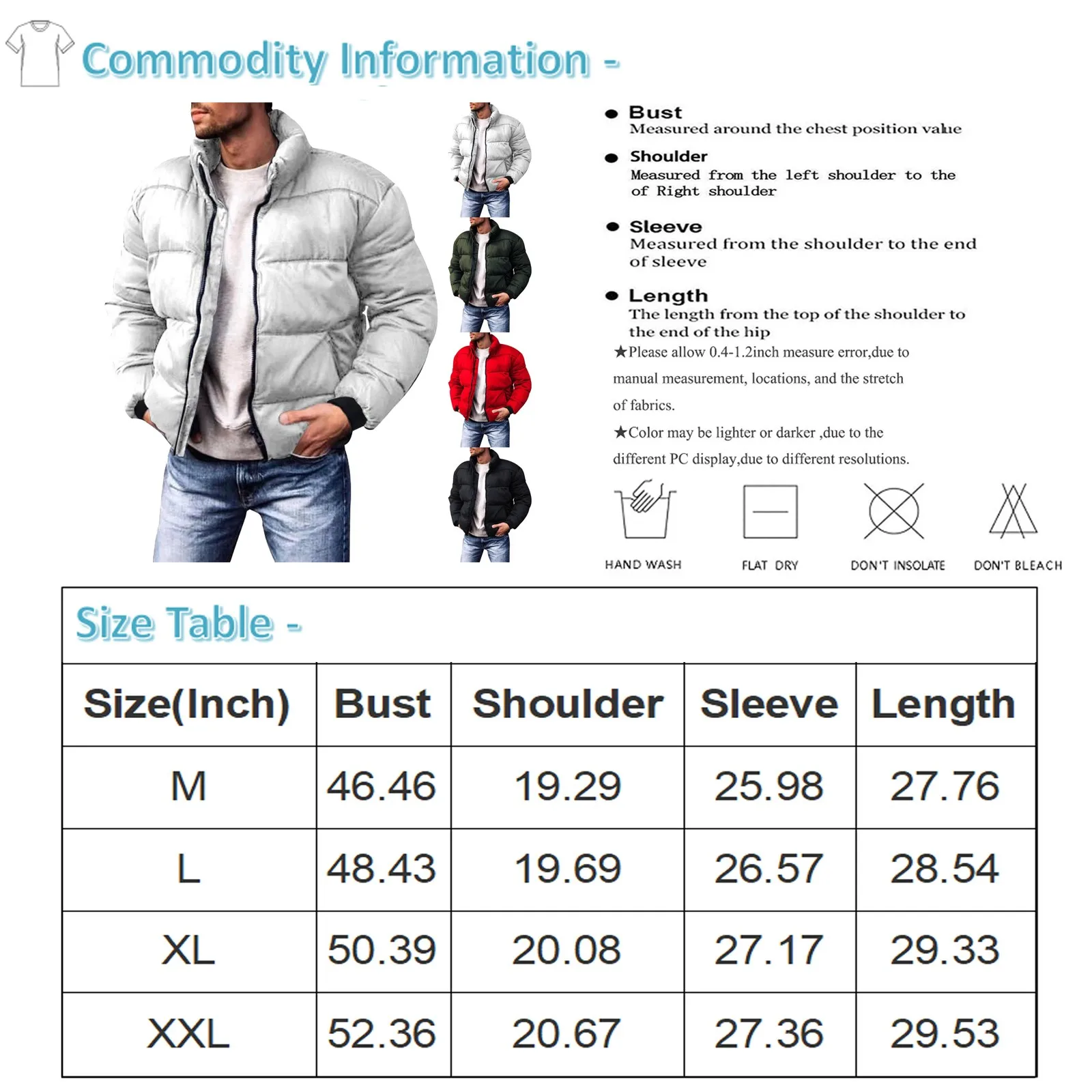 Commodity Information -

● Bust
Measured around the chest position value

● Shoulder
Measured from the left shoulder to the of Right shoulder

● Sleeve
Measured from the shoulder to the end of sleeve

● Length
The length from the top of the shoulder to the end of the hip

★Please allow 0.4-1.2inch measure error,due to manual measurement, locations, and the stretch of fabrics.

★Color may be lighter or darker ,due to the different PC display,due to different resolutions.

HAND WASH
FLAT DRY
DON'T INSOLATE
DON'T BLEACH

Size Table -

| Size(Inch) | Bust | Shoulder | Sleeve | Length |
|---|---|---|---|---|
| M | 46.46 | 19.29 | 25.98 | 27.76 |
| L | 48.43 | 19.69 | 26.57 | 28.54 |
| XL | 50.39 | 20.08 | 27.17 | 29.33 |
| XXL | 52.36 | 20.67 | 27.36 | 29.53 |